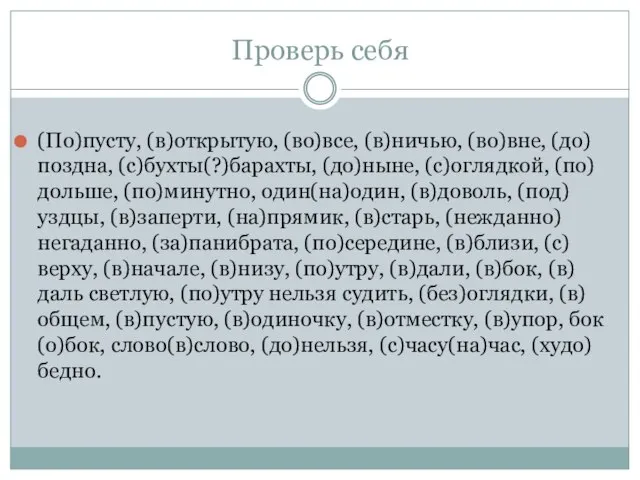 Проверь себя

(По)пусту, (в)открытую, (во)все, (в)ничью, (во)вне, (до)поздна, (с)бухты(?)барахты, (до)ныне, (с)оглядкой, (по)дольше, (по)минутно, один(на)один, (в)доволь, (под)уздцы, (в)заперти, (на)прямик, (в)старь, (нежданно)негаданно, (за)панибрата, (по)середине, (в)близи, (с)верху, (в)начале, (в)низу, (по)утру, (в)дали, (в)бок, (в)даль светлую, (по)утру нельзя судить, (без)оглядки, (в)общем, (в)пустую, (в)одиночку, (в)отместку, (в)упор, бок(о)бок, слово(в)слово, (до)нельзя, (с)часу(на)час, (худо)бедно.